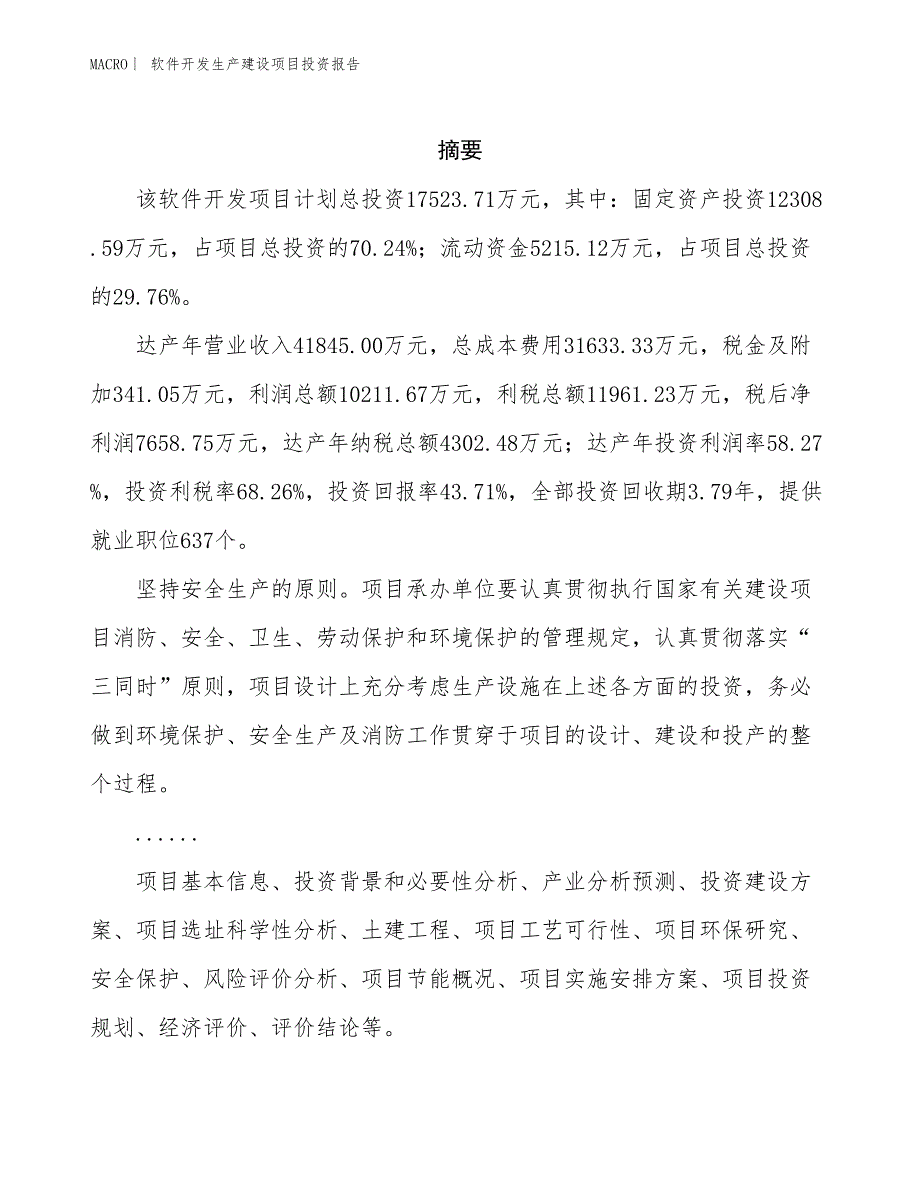 MACRO| 软件开发生产建设项目投资报告

摘要

该软件开发项目计划总投资17523.71万元，其中：固定资产投资12308.59万元，占项目总投资的70.24%；流动资金5215.12万元，占项目总投资的29.76%。

达产年营业收入41845.00万元，总成本费用31633.33万元，税金及附加341.05万元，利润总额10211.67万元，利税总额11961.23万元，税后净利润7658.75万元，达产年纳税总额4302.48万元；达产年投资利润率58.27%，投资利税率68.26%，投资回报率43.71%，全部投资回收期3.79年，提供就业职位637个。

坚持安全生产的原则。项目承办单位要认真贯彻执行国家有关建设项目消防、安全、卫生、劳动保护和环境保护的管理规定，认真贯彻落实“三同时”原则，项目设计上充分考虑生产设施在上述各方面的投资，务必做到环境保护、安全生产及消防工作贯穿于项目的设计、建设和投产的整个过程。

......

项目基本信息、投资背景和必要性分析、产业分析预测、投资建设方案、项目选址科学性分析、土建工程、项目工艺可行性、项目环保研究、安全保护、风险评价分析、项目节能概况、项目实施安排方案、项目投资规划、经济评价、评价结论等。